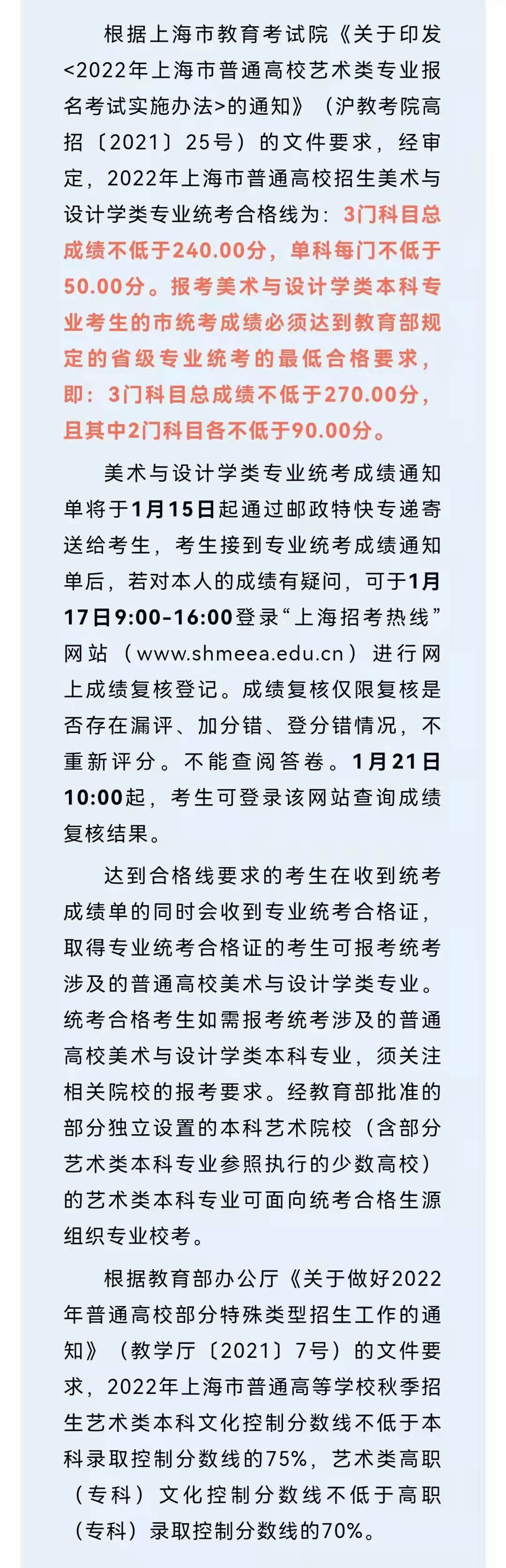 根据上海市教育考试院《关于印发<2022年上海市普通高校艺术类专业报名考试实施办法>的通知》（沪教考院高招〔2021〕25号）的文件要求，经审定，2022年上海市普通高校招生美术与设计学类专业统考合格线为：3门科目总成绩不低于240.00分，单科每门不低于50.00分。报考美术与设计学类本科专业考生的市统考成绩必须达到教育部规定的省级专业统考的最低合格要求，即：3门科目总成绩不低于270.00分，且其中2门科目各不低于90.00分。

美术与设计学类专业统考成绩通知单将于1月15日起通过邮政特快专递寄送给考生，考生接到专业统考成绩通知单后，若对本人的成绩有疑问，可于1月17日9:00-16:00登录“上海招考热线”网站（www.shmeea.edu.cn）进行网上成绩复核登记。成绩复核仅限复核是否存在漏评、加分错、登分错情况，不重新评分。不能查阅答卷。1月21日10:00起，考生可登录该网站查询成绩复核结果。

达到合格线要求的考生在收到统考成绩单的同时会收到专业统考合格证，取得专业统考合格证的考生可报考统考涉及的普通高校美术与设计学类专业。统考合格考生如需报考统考涉及的普通高校美术与设计学类本科专业，须关注相关院校的报考要求。经教育部批准的部分独立设置的本科艺术院校（含部分艺术类本科专业参照执行的少数高校）的艺术类本科专业可面向统考合格生源组织专业校考。

根据教育部办公厅《关于做好2022年普通高校部分特殊类型招生工作的通知》（教学厅〔2021〕7号）的文件要求，2022年上海市普通高等学校秋季招生艺术类本科文化控制分数线不低于本科录取控制分数线的75%，艺术类高职（专科）文化控制分数线不低于高职（专科）录取控制分数线的70%。